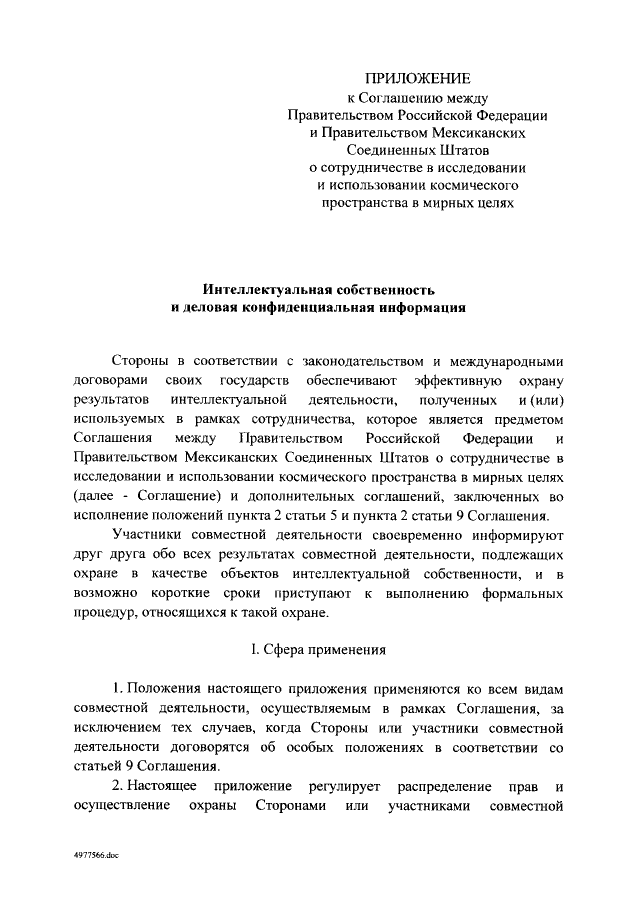 ПРИЛОЖЕНИЕ
к Соглашению между
Правительством Российской Федерации
и Правительством Мексиканских
Соединенных Штатов
о сотрудничестве в исследовании
и использовании космического
пространства в мирных целях

Интеллектуальная собственность
и деловая конфиденциальная информация

Стороны в соответствии с законодательством и международными договорами своих государств обеспечивают эффективную охрану результатов интеллектуальной деятельности, полученных и (или) используемых в рамках сотрудничества, которое является предметом Соглашения между Правительством Российской Федерации и Правительством Мексиканских Соединенных Штатов о сотрудничестве в исследовании и использовании космического пространства в мирных целях (далее - Соглашение) и дополнительных соглашений, заключенных во исполнение положений пункта 2 статьи 5 и пункта 2 статьи 9 Соглашения.

Участники совместной деятельности своевременно информируют друг друга обо всех результатах совместной деятельности, подлежащих охране в качестве объектов интеллектуальной собственности, и в возможно короткие сроки приступают к выполнению формальных процедур, относящихся к такой охране.

I. Сфера применения

1. Положения настоящего приложения применяются ко всем видам совместной деятельности, осуществляемым в рамках Соглашения, за исключением тех случаев, когда Стороны или участники совместной деятельности договорятся об особых положениях в соответствии со статьей 9 Соглашения.

2. Настоящее приложение регулирует распределение прав и осуществление охраны Сторонами или участниками совместной

4977566.doc